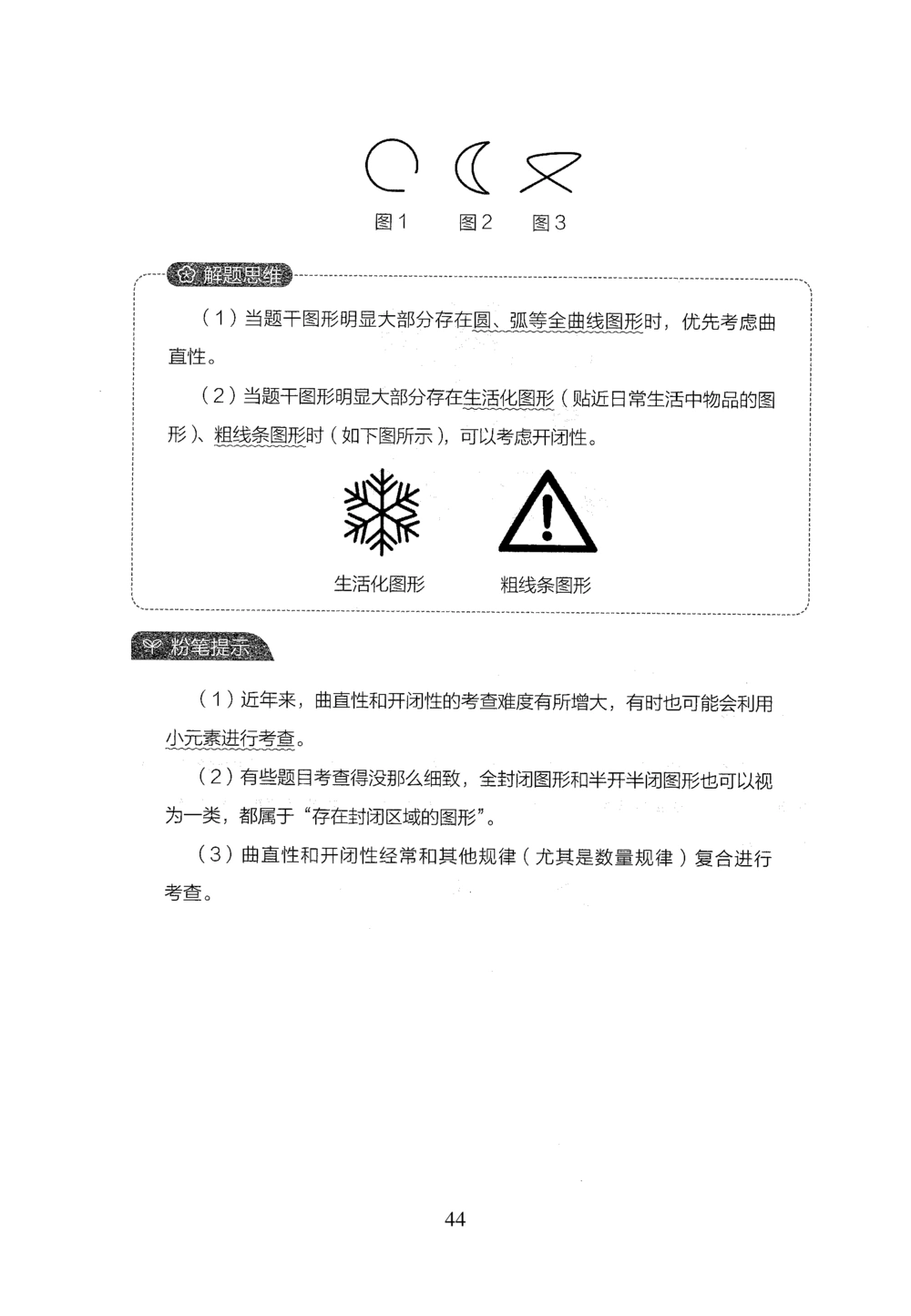 图1　图2　图3

解题思维

（1）当题干图形明显大部分存在圆、弧等全曲线图形时，优先考虑曲直性。

（2）当题干图形明显大部分存在生活化图形（贴近日常生活中物品的图形）、粗线条图形时（如下图所示），可以考虑开闭性。

生活化图形　粗线条图形

粉笔提示

（1）近年来，曲直性和开闭性的考查难度有所增大，有时也可能会利用小元素进行考查。

（2）有些题目考查得没那么细致，全封闭图形和半开半闭图形也可以视为一类，都属于“存在封闭区域的图形”。

（3）曲直性和开闭性经常和其他规律（尤其是数量规律）复合进行考查。

44